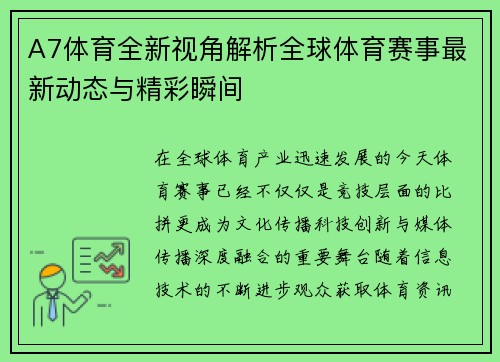 A7体育全新视角解析全球体育赛事最新动态与精彩瞬间

在全球体育产业迅速发展的今天体育赛事已经不仅仅是竞技层面的比拼更成为文化传播科技创新与媒体传播深度融合的重要舞台随着信息技术的不断进步观众获取体育资讯